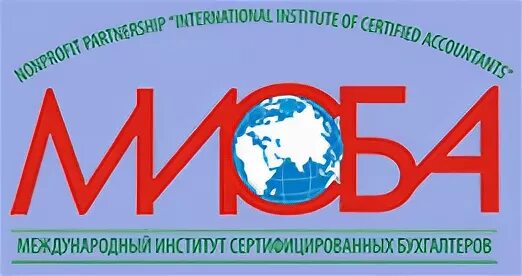 NONPROFIT PARTNERSHIP "INTERNATIONAL INSTITUTE OF CERTIFIED ACCOUNTANTS"

МИСБА

МЕЖДУНАРОДНЫЙ ИНСТИТУТ СЕРТИФИЦИРОВАННЫХ БУХГАЛТЕРОВ